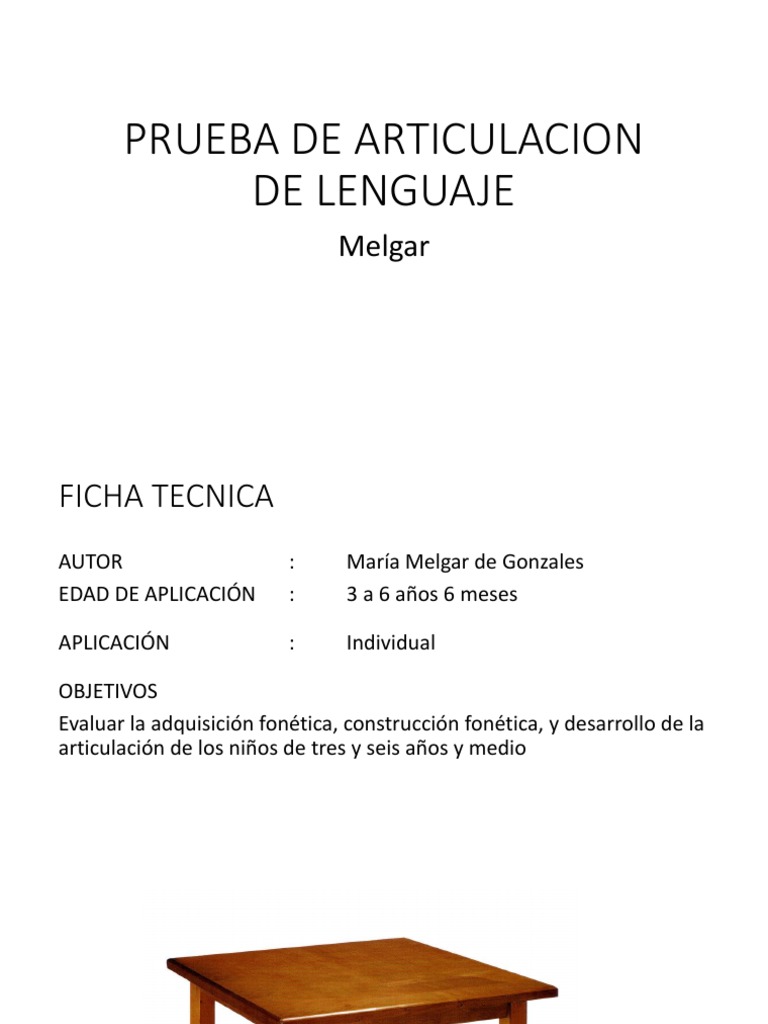 PRUEBA DE ARTICULACION DE LENGUAJE

Melgar

FICHA TECNICA

AUTOR : María Melgar de Gonzales
EDAD DE APLICACIÓN : 3 a 6 años 6 meses

APLICACIÓN : Individual

OBJETIVOS

Evaluar la adquisición fonética, construcción fonética, y desarrollo de la articulación de los niños de tres y seis años y medio